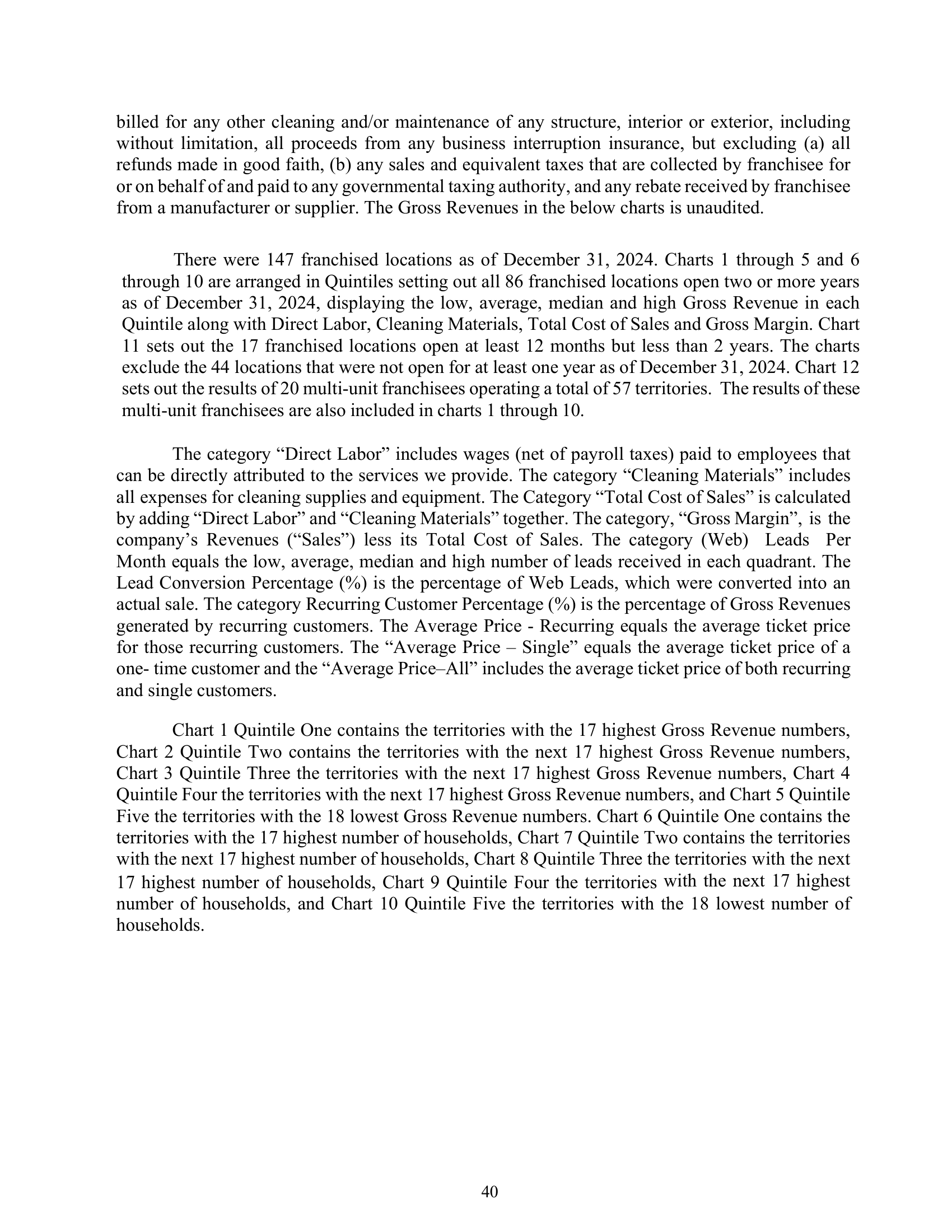 billed for any other cleaning and/or maintenance of any structure, interior or exterior, including without limitation, all proceeds from any business interruption insurance, but excluding (a) all refunds made in good faith, (b) any sales and equivalent taxes that are collected by franchisee for or on behalf of and paid to any governmental taxing authority, and any rebate received by franchisee from a manufacturer or supplier. The Gross Revenues in the below charts is unaudited.

There were 147 franchised locations as of December 31, 2024. Charts 1 through 5 and 6 through 10 are arranged in Quintiles setting out all 86 franchised locations open two or more years as of December 31, 2024, displaying the low, average, median and high Gross Revenue in each Quintile along with Direct Labor, Cleaning Materials, Total Cost of Sales and Gross Margin. Chart 11 sets out the 17 franchised locations open at least 12 months but less than 2 years. The charts exclude the 44 locations that were not open for at least one year as of December 31, 2024. Chart 12 sets out the results of 20 multi-unit franchisees operating a total of 57 territories. The results of these multi-unit franchisees are also included in charts 1 through 10.

The category “Direct Labor” includes wages (net of payroll taxes) paid to employees that can be directly attributed to the services we provide. The category “Cleaning Materials” includes all expenses for cleaning supplies and equipment. The Category “Total Cost of Sales” is calculated by adding “Direct Labor” and “Cleaning Materials” together. The category, “Gross Margin”, is the company’s Revenues (“Sales”) less its Total Cost of Sales. The category (Web) Leads Per Month equals the low, average, median and high number of leads received in each quadrant. The Lead Conversion Percentage (%) is the percentage of Web Leads, which were converted into an actual sale. The category Recurring Customer Percentage (%) is the percentage of Gross Revenues generated by recurring customers. The Average Price - Recurring equals the average ticket price for those recurring customers. The “Average Price – Single” equals the average ticket price of a one- time customer and the “Average Price–All” includes the average ticket price of both recurring and single customers.

Chart 1 Quintile One contains the territories with the 17 highest Gross Revenue numbers, Chart 2 Quintile Two contains the territories with the next 17 highest Gross Revenue numbers, Chart 3 Quintile Three the territories with the next 17 highest Gross Revenue numbers, Chart 4 Quintile Four the territories with the next 17 highest Gross Revenue numbers, and Chart 5 Quintile Five the territories with the 18 lowest Gross Revenue numbers. Chart 6 Quintile One contains the territories with the 17 highest number of households, Chart 7 Quintile Two contains the territories with the next 17 highest number of households, Chart 8 Quintile Three the territories with the next 17 highest number of households, Chart 9 Quintile Four the territories with the next 17 highest number of households, and Chart 10 Quintile Five the territories with the 18 lowest number of households.

40